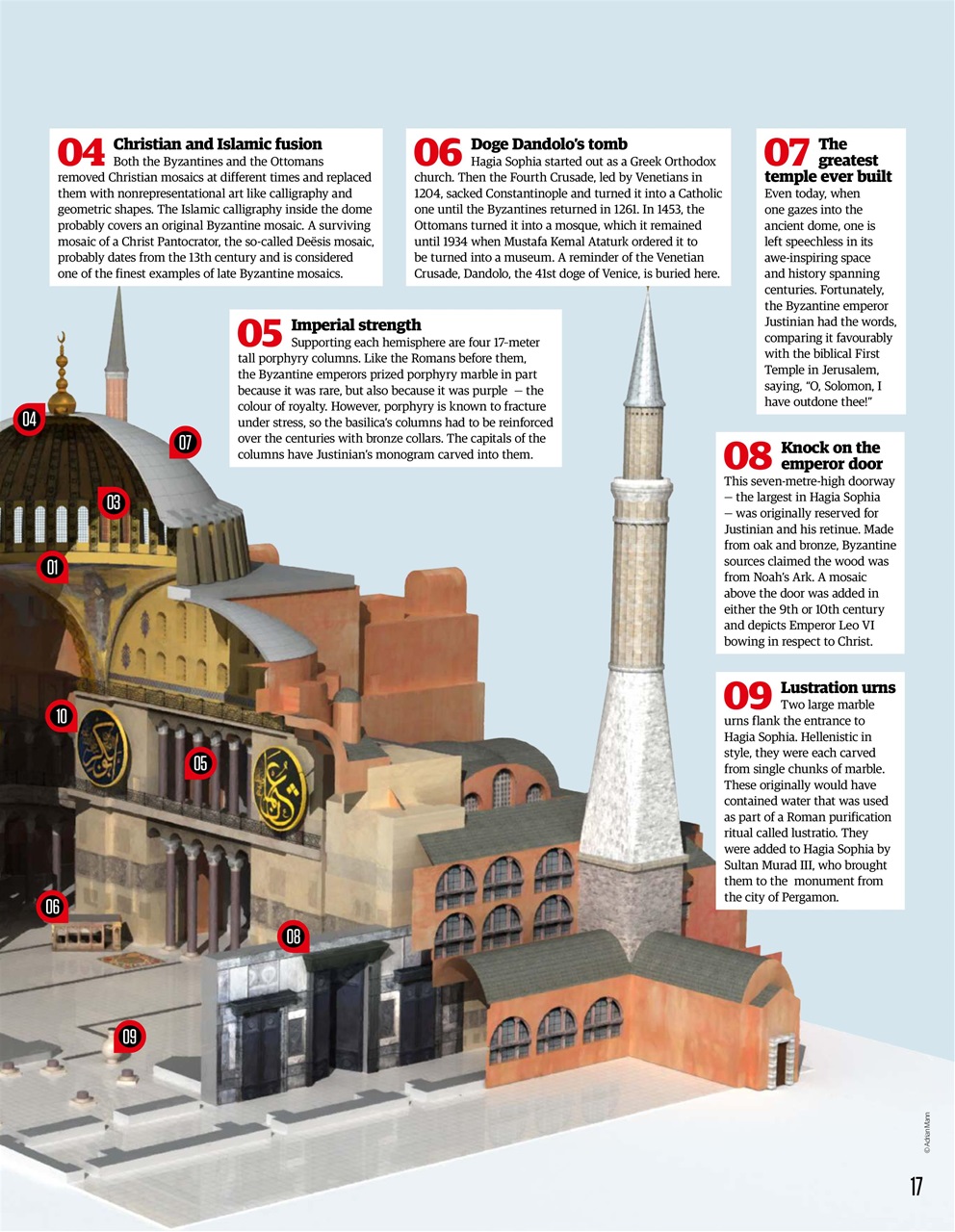 04 Christian and Islamic fusion
Both the Byzantines and the Ottomans removed Christian mosaics at different times and replaced them with nonrepresentational art like calligraphy and geometric shapes. The Islamic calligraphy inside the dome probably covers an original Byzantine mosaic. A surviving mosaic of a Christ Pantocrator, the so-called Deësis mosaic, probably dates from the 13th century and is considered one of the finest examples of late Byzantine mosaics.

06 Doge Dandolo's tomb
Hagia Sophia started out as a Greek Orthodox church. Then the Fourth Crusade, led by Venetians in 1204, sacked Constantinople and turned it into a Catholic one until the Byzantines returned in 1261. In 1453, the Ottomans turned it into a mosque, which it remained until 1934 when Mustafa Kemal Ataturk ordered it to be turned into a museum. A reminder of the Venetian Crusade, Dandolo, the 41st doge of Venice, is buried here.

07 The greatest temple ever built
Even today, when one gazes into the ancient dome, one is left speechless in its awe-inspiring space and history spanning centuries. Fortunately, the Byzantine emperor Justinian had the words, comparing it favourably with the biblical First Temple in Jerusalem, saying, "O, Solomon, I have outdone thee!"

05 Imperial strength
Supporting each hemisphere are four 17-meter tall porphyry columns. Like the Romans before them, the Byzantine emperors prized porphyry marble in part because it was rare, but also because it was purple — the colour of royalty. However, porphyry is known to fracture under stress, so the basilica's columns had to be reinforced over the centuries with bronze collars. The capitals of the columns have Justinian's monogram carved into them.

08 Knock on the emperor door
This seven-metre-high doorway — the largest in Hagia Sophia — was originally reserved for Justinian and his retinue. Made from oak and bronze, Byzantine sources claimed the wood was from Noah's Ark. A mosaic above the door was added in either the 9th or 10th century and depicts Emperor Leo VI bowing in respect to Christ.

09 Lustration urns
Two large marble urns flank the entrance to Hagia Sophia. Hellenistic in style, they were each carved from single chunks of marble. These originally would have contained water that was used as part of a Roman purification ritual called lustratio. They were added to Hagia Sophia by Sultan Murad III, who brought them to the monument from the city of Pergamon.

04
07
03
01
10
05
06
08
09

© Adrian Mann

17